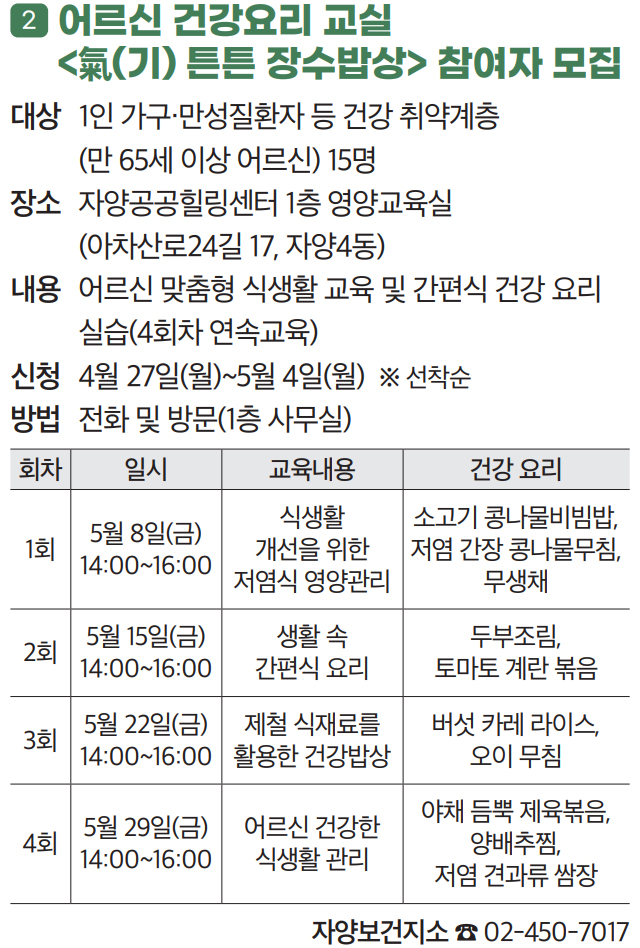 2 어르신 건강요리 교실
<氣(기) 튼튼 장수밥상> 참여자 모집

대상 1인 가구·만성질환자 등 건강 취약계층 (만 65세 이상 어르신) 15명
장소 자양공공힐링센터 1층 영양교육실 (아차산로24길 17, 자양4동)
내용 어르신 맞춤형 식생활 교육 및 간편식 건강 요리 실습(4회차 연속교육)
신청 4월 27일(월)~5월 4일(월) ※ 선착순
방법 전화 및 방문(1층 사무실)

| 회차 | 일시 | 교육내용 | 건강 요리 |
|---|---|---|---|
| 1회 | 5월 8일(금) 14:00~16:00 | 식생활 개선을 위한 저염식 영양관리 | 소고기 콩나물비빔밥, 저염 간장 콩나물무침, 무생채 |
| 2회 | 5월 15일(금) 14:00~16:00 | 생활 속 간편식 요리 | 두부조림, 토마토 계란 볶음 |
| 3회 | 5월 22일(금) 14:00~16:00 | 제철 식재료를 활용한 건강밥상 | 버섯 카레 라이스, 오이 무침 |
| 4회 | 5월 29일(금) 14:00~16:00 | 어르신 건강한 식생활 관리 | 야채 듬뿍 제육볶음, 양배추찜, 저염 견과류 쌈장 |

자양보건지소 ☎ 02-450-7017